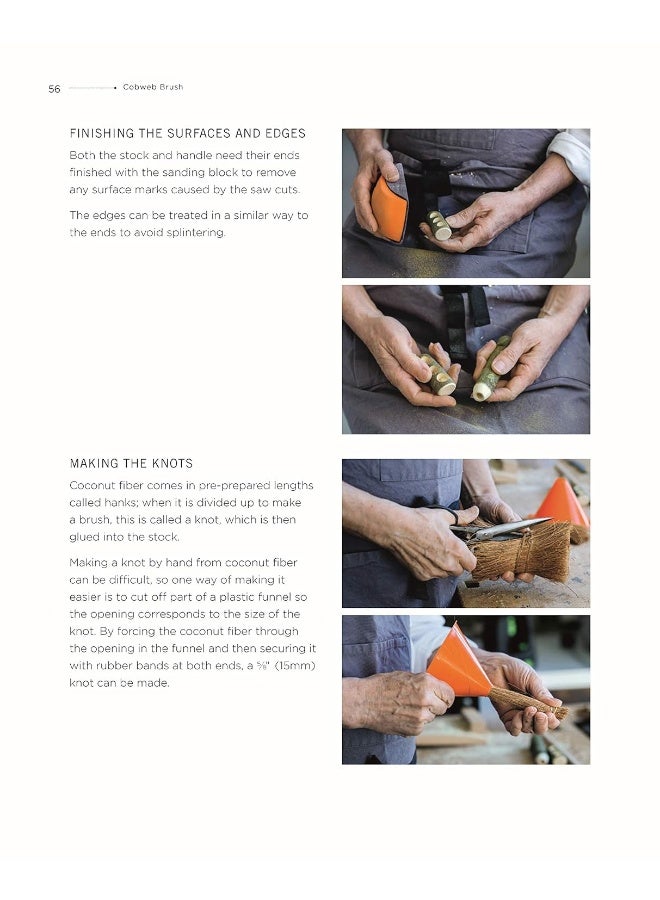 56 • Cobweb Brush

FINISHING THE SURFACES AND EDGES

Both the stock and handle need their ends finished with the sanding block to remove any surface marks caused by the saw cuts.

The edges can be treated in a similar way to the ends to avoid splintering.

MAKING THE KNOTS

Coconut fiber comes in pre-prepared lengths called hanks; when it is divided up to make a brush, this is called a knot, which is then glued into the stock.

Making a knot by hand from coconut fiber can be difficult, so one way of making it easier is to cut off part of a plastic funnel so the opening corresponds to the size of the knot. By forcing the coconut fiber through the opening in the funnel and then securing it with rubber bands at both ends, a ⅝" (15mm) knot can be made.